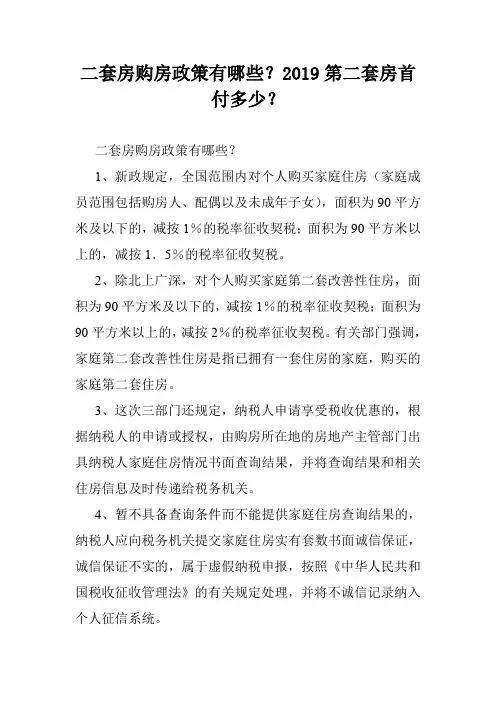 二套房购房政策有哪些？2019 第二套房首付多少？

二套房购房政策有哪些？

1、新政规定，全国范围内对个人购买家庭住房（家庭成员范围包括购房人、配偶以及未成年子女），面积为 90 平方米及以下的，减按 1%的税率征收契税；面积为 90 平方米以上的，减按 1．5%的税率征收契税。

2、除北上广深，对个人购买家庭第二套改善性住房，面积为 90 平方米及以下的，减按 1%的税率征收契税；面积为 90 平方米以上的，减按 2%的税率征收契税。有关部门强调，家庭第二套改善性住房是指已拥有一套住房的家庭，购买的家庭第二套住房。

3、这次三部门还规定，纳税人申请享受税收优惠的，根据纳税人的申请或授权，由购房所在地的房地产主管部门出具纳税人家庭住房情况书面查询结果，并将查询结果和相关住房信息及时传递给税务机关。

4、暂不具备查询条件而不能提供家庭住房查询结果的，纳税人应向税务机关提交家庭住房实有套数书面诚信保证，诚信保证不实的，属于虚假纳税申报，按照《中华人民共和国税收征收管理法》的有关规定处理，并将不诚信记录纳入个人征信系统。